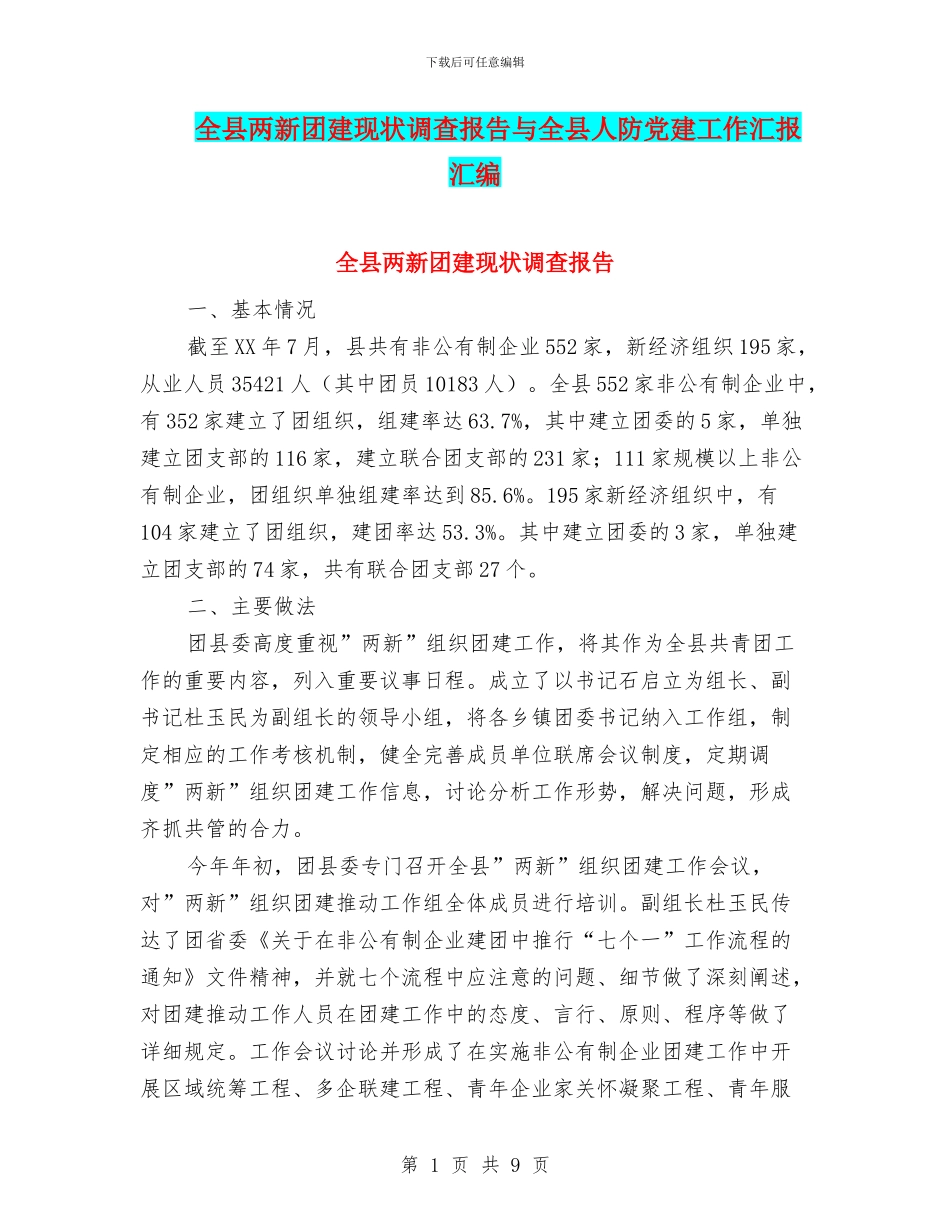 下载后可任意编辑

全县两新团建现状调查报告与全县人防党建工作汇报汇编

全县两新团建现状调查报告

一、基本情况

截至XX年7月，县共有非公有制企业552家，新经济组织195家，从业人员35421人（其中团员10183人）。全县552家非公有制企业中，有352家建立了团组织，组建率达63.7%，其中建立团委的5家，单独建立团支部的116家，建立联合团支部的231家；111家规模以上非公有制企业，团组织单独组建率达到85.6%。195家新经济组织中，有104家建立了团组织，建团率达53.3%。其中建立团委的3家，单独建立团支部的74家，共有联合团支部27个。

二、主要做法

团县委高度重视”两新”组织团建工作，将其作为全县共青团工作的重要内容，列入重要议事日程。成立了以书记石启立为组长、副书记杜玉民为副组长的领导小组，将各乡镇团委书记纳入工作组，制定相应的工作考核机制，健全完善成员单位联席会议制度，定期调度”两新”组织团建工作信息，讨论分析工作形势，解决问题，形成齐抓共管的合力。

今年年初，团县委专门召开全县”两新”组织团建工作会议，对”两新”组织团建推动工作组全体成员进行培训。副组长杜玉民传达了团省委《关于在非公有制企业建团中推行“七个一”工作流程的通知》文件精神，并就七个流程中应注意的问题、细节做了深刻阐述，对团建推动工作人员在团建工作中的态度、言行、原则、程序等做了详细规定。工作会议讨论并形成了在实施非公有制企业团建工作中开展区域统筹工程、多企联建工程、青年企业家关怀凝聚工程、青年服

第 1 页 共 9 页